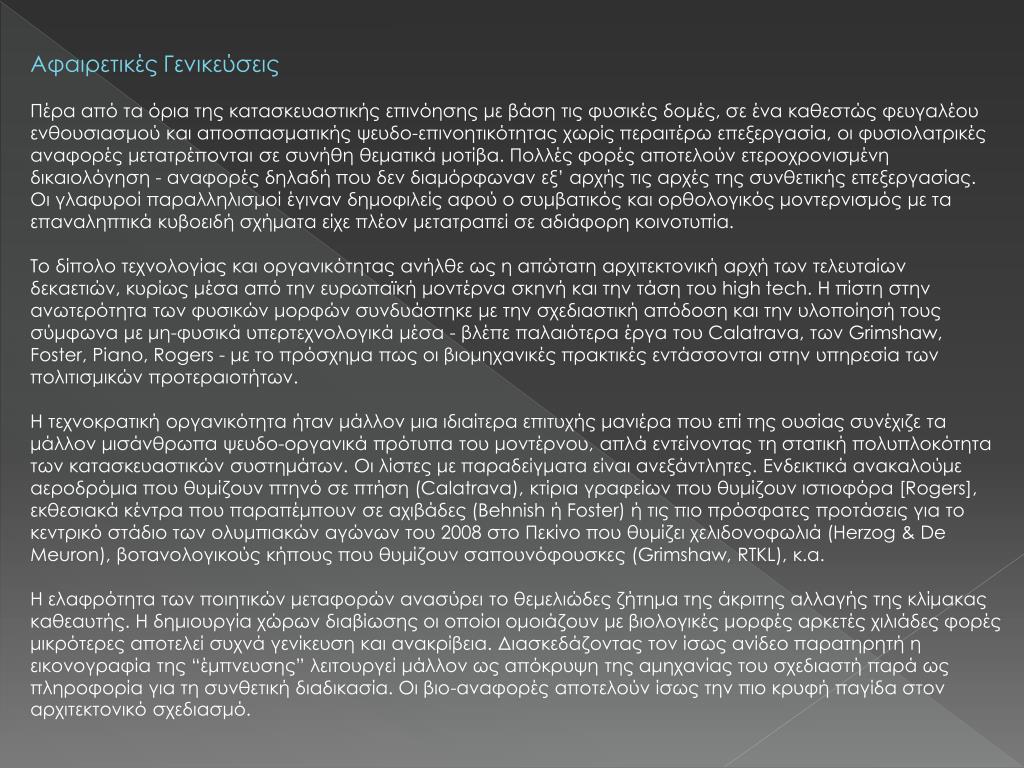 Αφαιρετικές Γενικεύσεις

Πέρα από τα όρια της κατασκευαστικής επινόησης με βάση τις φυσικές δομές, σε ένα καθεστώς φευγαλέου ενθουσιασμού και αποσπασματικής ψευδο-επινοητικότητας χωρίς περαιτέρω επεξεργασία, οι φυσιολατρικές αναφορές μετατρέπονται σε συνήθη θεματικά μοτίβα. Πολλές φορές αποτελούν ετεροχρονισμένη δικαιολόγηση - αναφορές δηλαδή που δεν διαμόρφωναν εξ' αρχής τις αρχές της συνθετικής επεξεργασίας. Οι γλαφυροί παραλληλισμοί έγιναν δημοφιλείς αφού ο συμβατικός και ορθολογικός μοντερνισμός με τα επαναληπτικά κυβοειδή σχήματα είχε πλέον μετατραπεί σε αδιάφορη κοινοτυπία.

Το δίπολο τεχνολογίας και οργανικότητας ανήλθε ως η απώτατη αρχιτεκτονική αρχή των τελευταίων δεκαετιών, κυρίως μέσα από την ευρωπαϊκή μοντέρνα σκηνή και την τάση του high tech. Η πίστη στην ανωτερότητα των φυσικών μορφών συνδυάστηκε με την σχεδιαστική απόδοση και την υλοποίησή τους σύμφωνα με μη-φυσικά υπερτεχνολογικά μέσα - βλέπε παλαιότερα έργα του Calatrava, των Grimshaw, Foster, Piano, Rogers - με το πρόσχημα πως οι βιομηχανικές πρακτικές εντάσσονται στην υπηρεσία των πολιτισμικών προτεραιοτήτων.

Η τεχνοκρατική οργανικότητα ήταν μάλλον μια ιδιαίτερα επιτυχής μανιέρα που επί της ουσίας συνέχιζε τα μάλλον μισάνθρωπα ψευδο-οργανικά πρότυπα του μοντέρνου, απλά εντείνοντας τη στατική πολυπλοκότητα των κατασκευαστικών συστημάτων. Οι λίστες με παραδείγματα είναι ανεξάντλητες. Ενδεικτικά ανακαλούμε αεροδρόμια που θυμίζουν πτηνό σε πτήση (Calatrava), κτίρια γραφείων που θυμίζουν ιστιοφόρα [Rogers], εκθεσιακά κέντρα που παραπέμπουν σε αχιβάδες (Behnish ή Foster) ή τις πιο πρόσφατες προτάσεις για το κεντρικό στάδιο των ολυμπιακών αγώνων του 2008 στο Πεκίνο που θυμίζει χελιδονοφωλιά (Herzog & De Meuron), βοτανολογικούς κήπους που θυμίζουν σαπουνόφουσκες (Grimshaw, RTKL), κ.α.

Η ελαφρότητα των ποιητικών μεταφορών ανασύρει το θεμελιώδες ζήτημα της άκριτης αλλαγής της κλίμακας καθεαυτής. Η δημιουργία χώρων διαβίωσης οι οποίοι ομοιάζουν με βιολογικές μορφές αρκετές χιλιάδες φορές μικρότερες αποτελεί συχνά γενίκευση και ανακρίβεια. Διασκεδάζοντας τον ίσως ανίδεο παρατηρητή η εικονογραφία της “έμπνευσης” λειτουργεί μάλλον ως απόκρυψη της αμηχανίας του σχεδιαστή παρά ως πληροφορία για τη συνθετική διαδικασία. Οι βιο-αναφορές αποτελούν ίσως την πιο κρυφή παγίδα στον αρχιτεκτονικό σχεδιασμό.